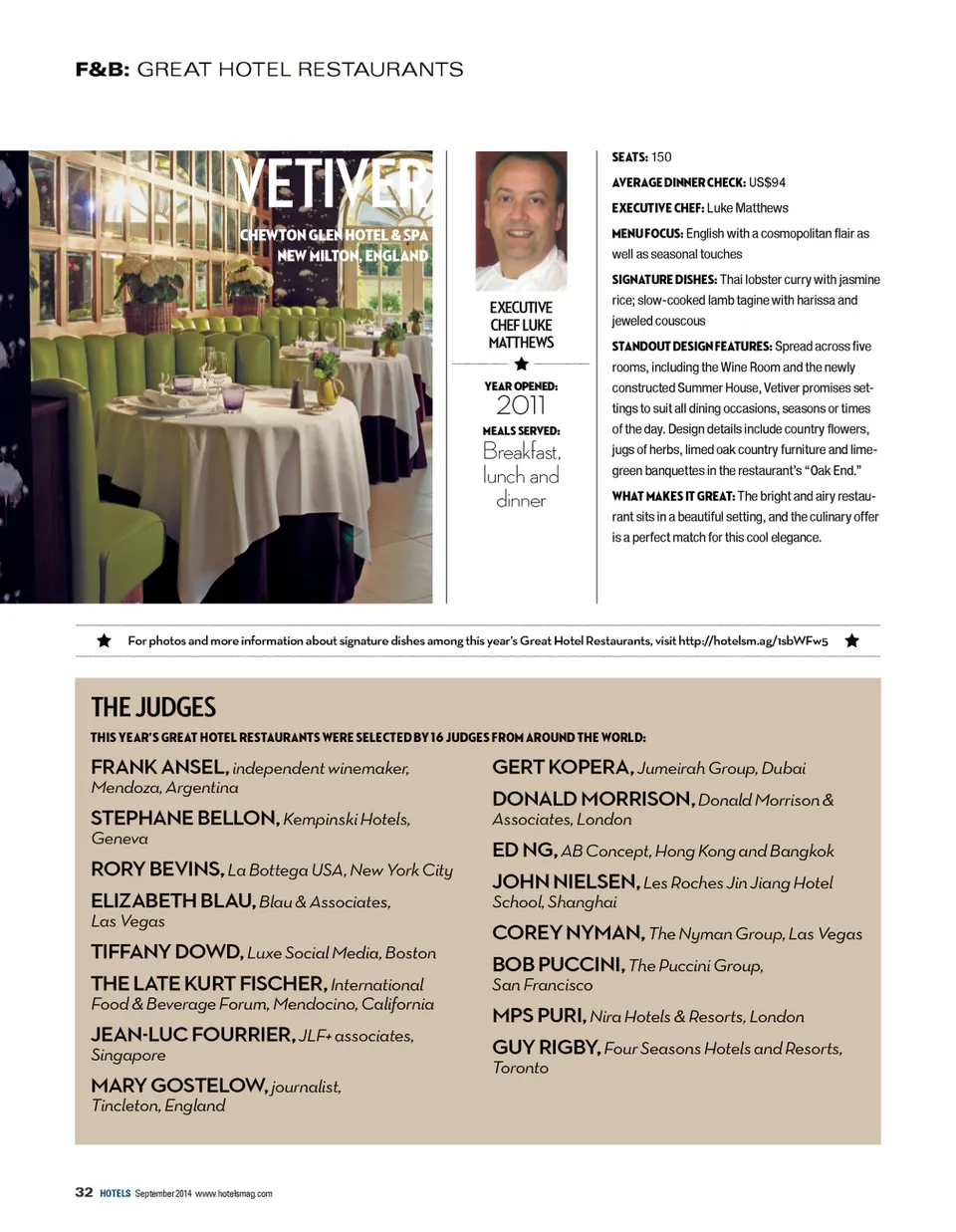 F&B: GREAT HOTEL RESTAURANTS

VETIVER
CHEWTON GLEN HOTEL & SPA
NEW MILTON, ENGLAND

EXECUTIVE CHEF LUKE MATTHEWS

YEAR OPENED:
2011

MEALS SERVED:
Breakfast, lunch and dinner

SEATS: 150

AVERAGE DINNER CHECK: US$94

EXECUTIVE CHEF: Luke Matthews

MENU FOCUS: English with a cosmopolitan flair as well as seasonal touches

SIGNATURE DISHES: Thai lobster curry with jasmine rice; slow-cooked lamb tagine with harissa and jeweled couscous

STANDOUT DESIGN FEATURES: Spread across five rooms, including the Wine Room and the newly constructed Summer House, Vetiver promises settings to suit all dining occasions, seasons or times of the day. Design details include country flowers, jugs of herbs, limed oak country furniture and lime-green banquettes in the restaurant's "Oak End."

WHAT MAKES IT GREAT: The bright and airy restaurant sits in a beautiful setting, and the culinary offer is a perfect match for this cool elegance.

For photos and more information about signature dishes among this year's Great Hotel Restaurants, visit http://hotelsm.ag/1sbWFw5

THE JUDGES

THIS YEAR'S GREAT HOTEL RESTAURANTS WERE SELECTED BY 16 JUDGES FROM AROUND THE WORLD:

FRANK ANSEL, independent winemaker, Mendoza, Argentina

STEPHANE BELLON, Kempinski Hotels, Geneva

RORY BEVINS, La Bottega USA, New York City

ELIZABETH BLAU, Blau & Associates, Las Vegas

TIFFANY DOWD, Luxe Social Media, Boston

THE LATE KURT FISCHER, International Food & Beverage Forum, Mendocino, California

JEAN-LUC FOURRIER, JLF+ associates, Singapore

MARY GOSTELOW, journalist, Tincleton, England

GERT KOPERA, Jumeirah Group, Dubai

DONALD MORRISON, Donald Morrison & Associates, London

ED NG, AB Concept, Hong Kong and Bangkok

JOHN NIELSEN, Les Roches Jin Jiang Hotel School, Shanghai

COREY NYMAN, The Nyman Group, Las Vegas

BOB PUCCINI, The Puccini Group, San Francisco

MPS PURI, Nira Hotels & Resorts, London

GUY RIGBY, Four Seasons Hotels and Resorts, Toronto

32 HOTELS September 2014 www.hotelsmag.com